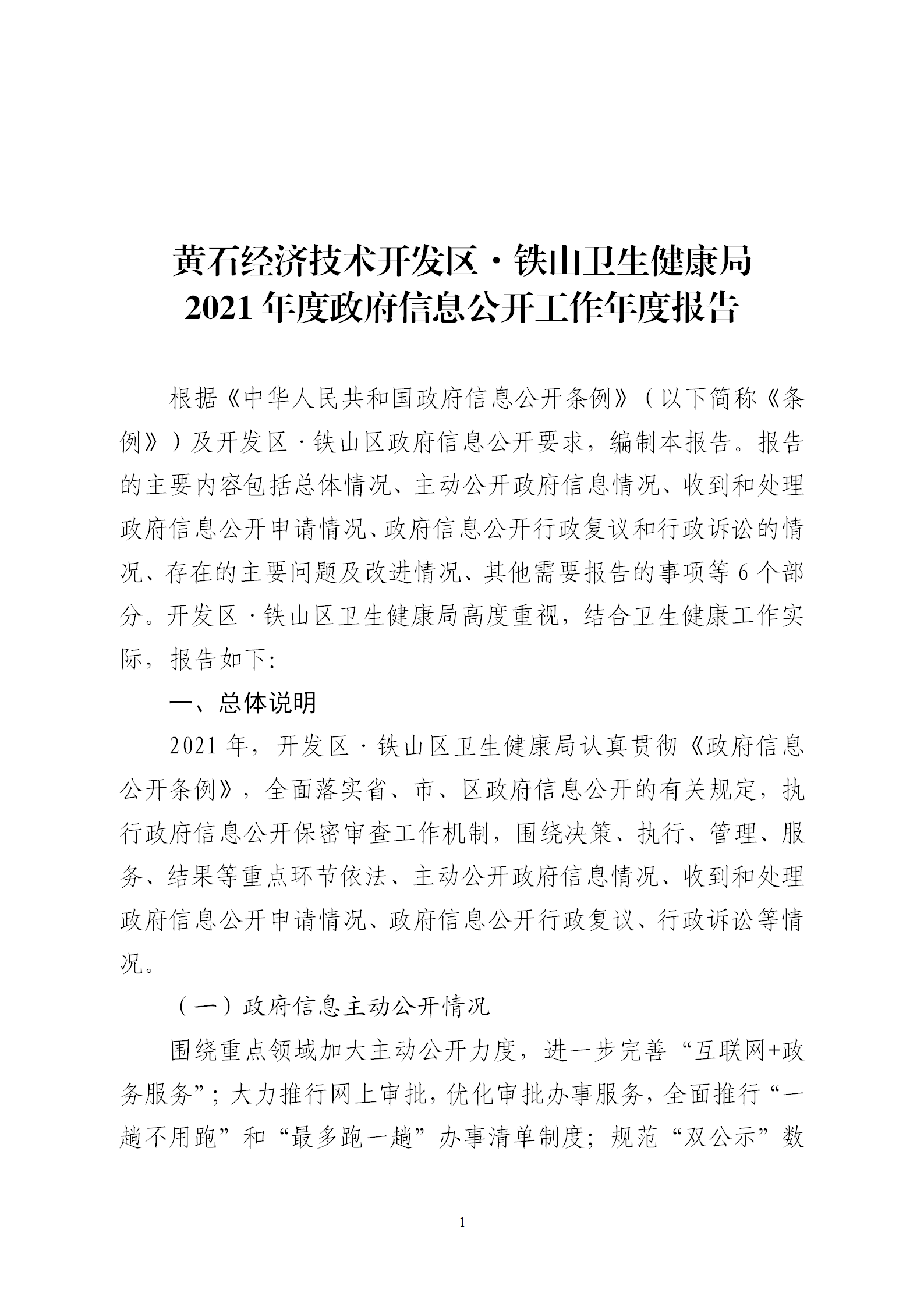 黄石经济技术开发区·铁山卫生健康局
2021 年度政府信息公开工作年度报告

根据《中华人民共和国政府信息公开条例》（以下简称《条例》）及开发区·铁山区政府信息公开要求，编制本报告。报告的主要内容包括总体情况、主动公开政府信息情况、收到和处理政府信息公开申请情况、政府信息公开行政复议和行政诉讼的情况、存在的主要问题及改进情况、其他需要报告的事项等 6 个部分。开发区·铁山区卫生健康局高度重视，结合卫生健康工作实际，报告如下:

一、总体说明

2021 年，开发区·铁山区卫生健康局认真贯彻《政府信息公开条例》，全面落实省、市、区政府信息公开的有关规定，执行政府信息公开保密审查工作机制，围绕决策、执行、管理、服务、结果等重点环节依法、主动公开政府信息情况、收到和处理政府信息公开申请情况、政府信息公开行政复议、行政诉讼等情况。

（一）政府信息主动公开情况

围绕重点领域加大主动公开力度，进一步完善“互联网+政务服务”；大力推行网上审批，优化审批办事服务，全面推行“一趟不用跑”和“最多跑一趟”办事清单制度；规范“双公示”数

1